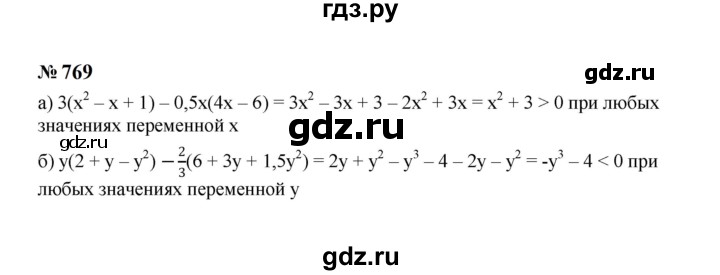 гдз.ру

№ 769

gdz.ru

а) $3(x^2 - x + 1) - 0,5x(4x - 6) = 3x^2 - 3x + 3 - 2x^2 + 3x = x^2 + 3 > 0$ при любых значениях переменной x

gdz.ru

gdz.ru

б) $y(2 + y - y^2) - \frac{2}{3}(6 + 3y + 1,5y^2) = 2y + y^2 - y^3 - 4 - 2y - y^2 = -y^3 - 4 < 0$ при любых значениях переменной y

gdz.ru